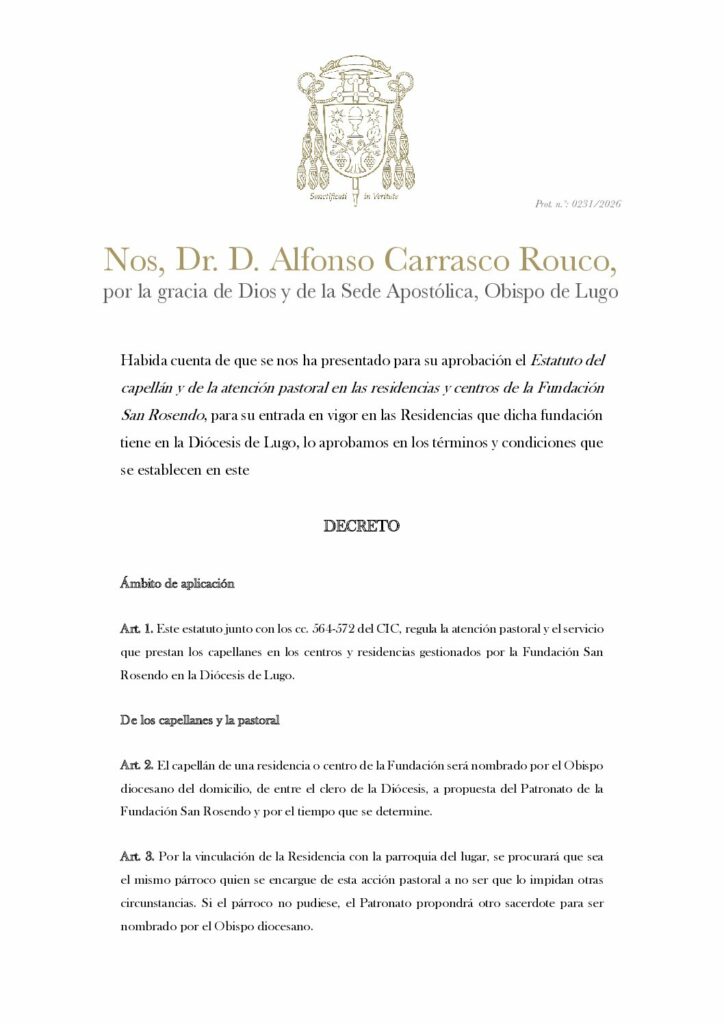 Sanctificati in Veritate

Prot. n.º: 0231/2026

Nos, Dr. D. Alfonso Carrasco Rouco,
por la gracia de Dios y de la Sede Apostólica, Obispo de Lugo

Habida cuenta de que se nos ha presentado para su aprobación el Estatuto del capellán y de la atención pastoral en las residencias y centros de la Fundación San Rosendo, para su entrada en vigor en las Residencias que dicha fundación tiene en la Diócesis de Lugo, lo aprobamos en los términos y condiciones que se establecen en este

DECRETO

Ámbito de aplicación

Art. 1. Este estatuto junto con los cc. 564-572 del CIC, regula la atención pastoral y el servicio que prestan los capellanes en los centros y residencias gestionados por la Fundación San Rosendo en la Diócesis de Lugo.

De los capellanes y la pastoral

Art. 2. El capellán de una residencia o centro de la Fundación será nombrado por el Obispo diocesano del domicilio, de entre el clero de la Diócesis, a propuesta del Patronato de la Fundación San Rosendo y por el tiempo que se determine.

Art. 3. Por la vinculación de la Residencia con la parroquia del lugar, se procurará que sea el mismo párroco quien se encargue de esta acción pastoral a no ser que lo impidan otras circunstancias. Si el párroco no pudiese, el Patronato propondrá otro sacerdote para ser nombrado por el Obispo diocesano.